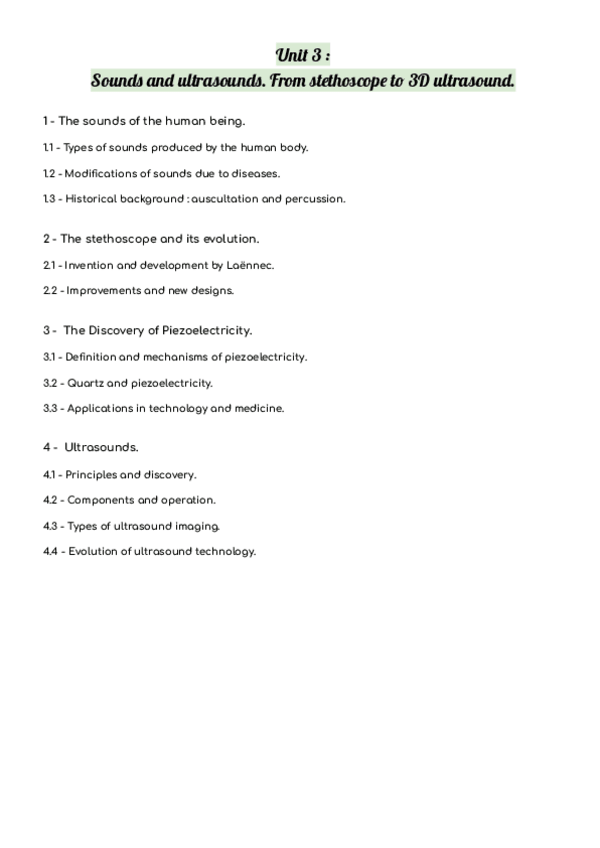 Unit 3 :
Sounds and ultrasounds. From stethoscope to 3D ultrasound.

1 - The sounds of the human being.

1.1 - Types of sounds produced by the human body.

1.2 - Modifications of sounds due to diseases.

1.3 - Historical background : auscultation and percussion.

2 - The stethoscope and its evolution.

2.1 - Invention and development by Laënnec.

2.2 - Improvements and new designs.

3 - The Discovery of Piezoelectricity.

3.1 - Definition and mechanisms of piezoelectricity.

3.2 - Quartz and piezoelectricity.

3.3 - Applications in technology and medicine.

4 - Ultrasounds.

4.1 - Principles and discovery.

4.2 - Components and operation.

4.3 - Types of ultrasound imaging.

4.4 - Evolution of ultrasound technology.